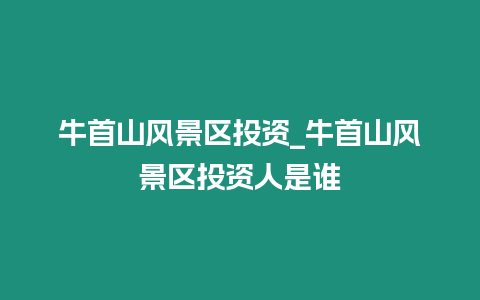 牛首山风景区投资_牛首山风景区投资人是谁